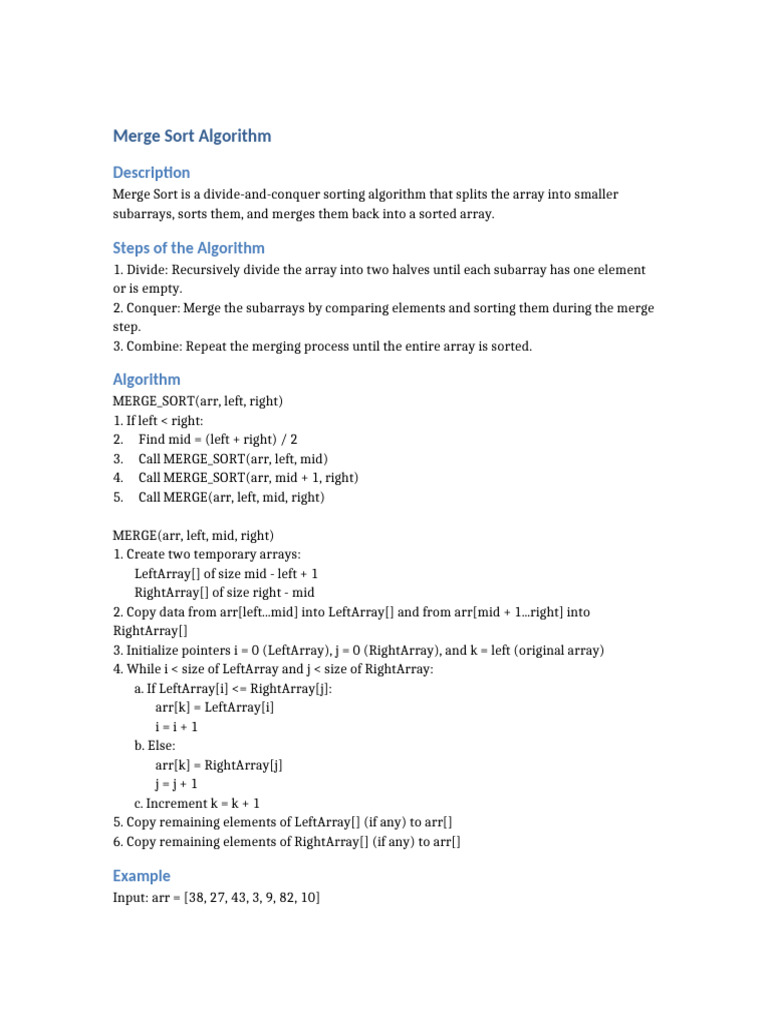 Merge Sort Algorithm

Description

Merge Sort is a divide-and-conquer sorting algorithm that splits the array into smaller subarrays, sorts them, and merges them back into a sorted array.

Steps of the Algorithm

1. Divide: Recursively divide the array into two halves until each subarray has one element or is empty.
2. Conquer: Merge the subarrays by comparing elements and sorting them during the merge step.
3. Combine: Repeat the merging process until the entire array is sorted.

Algorithm

MERGE_SORT(arr, left, right)
1. If left < right:
2.    Find mid = (left + right) / 2
3.    Call MERGE_SORT(arr, left, mid)
4.    Call MERGE_SORT(arr, mid + 1, right)
5.    Call MERGE(arr, left, mid, right)

MERGE(arr, left, mid, right)
1. Create two temporary arrays:
    LeftArray[] of size mid - left + 1
    RightArray[] of size right - mid
2. Copy data from arr[left...mid] into LeftArray[] and from arr[mid + 1...right] into RightArray[]
3. Initialize pointers i = 0 (LeftArray), j = 0 (RightArray), and k = left (original array)
4. While i < size of LeftArray and j < size of RightArray:
    a. If LeftArray[i] <= RightArray[j]:
        arr[k] = LeftArray[i]
        i = i + 1
    b. Else:
        arr[k] = RightArray[j]
        j = j + 1
    c. Increment k = k + 1
5. Copy remaining elements of LeftArray[] (if any) to arr[]
6. Copy remaining elements of RightArray[] (if any) to arr[]

Example

Input: arr = [38, 27, 43, 3, 9, 82, 10]